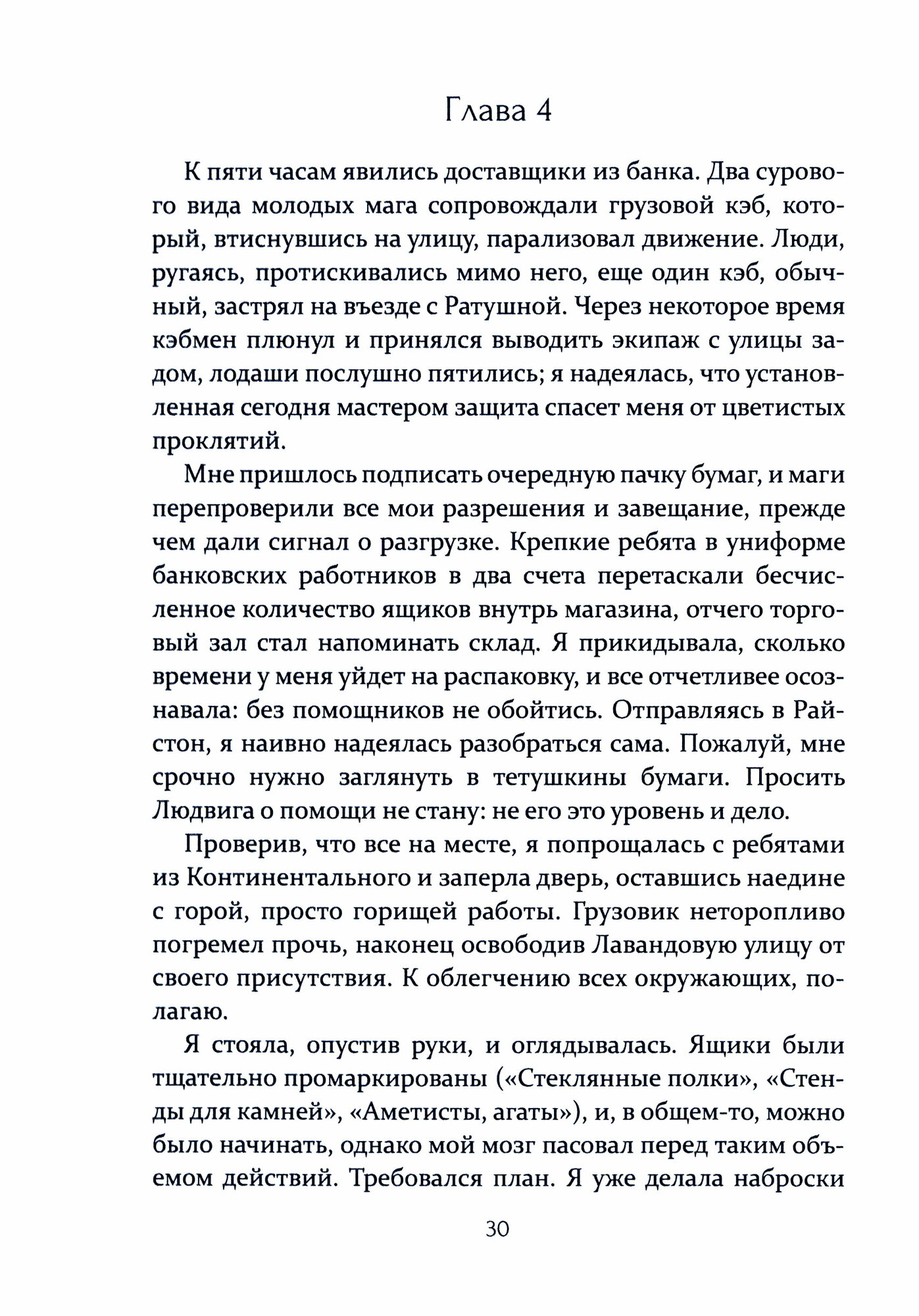 Глава 4

К пяти часам явились доставщики из банка. Два сурового вида молодых мага сопровождали грузовой кэб, который, втиснувшись на улицу, парализовал движение. Люди, ругаясь, протискивались мимо него, еще один кэб, обычный, застрял на въезде с Ратушной. Через некоторое время кэбмен плюнул и принялся выводить экипаж с улицы задом, лодаши послушно пятились; я надеялась, что установленная сегодня мастером защита спасет меня от цветистых проклятий.

Мне пришлось подписать очередную пачку бумаг, и маги перепроверили все мои разрешения и завещание, прежде чем дали сигнал о разгрузке. Крепкие ребята в униформе банковских работников в два счета перетаскали бесчисленное количество ящиков внутрь магазина, отчего торговый зал стал напоминать склад. Я прикидывала, сколько времени у меня уйдет на распаковку, и все отчетливее осознавала: без помощников не обойтись. Отправляясь в Райстон, я наивно надеялась разобраться сама. Пожалуй, мне срочно нужно заглянуть в тетушкины бумаги. Просить Людвига о помощи не стану: не его это уровень и дело.

Проверив, что все на месте, я попрощалась с ребятами из Континентального и заперла дверь, оставшись наедине с горой, просто горищей работы. Грузовик неторопливо погремел прочь, наконец освободив Лавандовую улицу от своего присутствия. К облегчению всех окружающих, полагаю.

Я стояла, опустив руки, и оглядывалась. Ящики были тщательно промаркированы («Стеклянные полки», «Стенды для камней», «Аметисты, агаты»), и, в общем-то, можно было начинать, однако мой мозг пасовал перед таким объемом действий. Требовался план. Я уже делала наброски

30